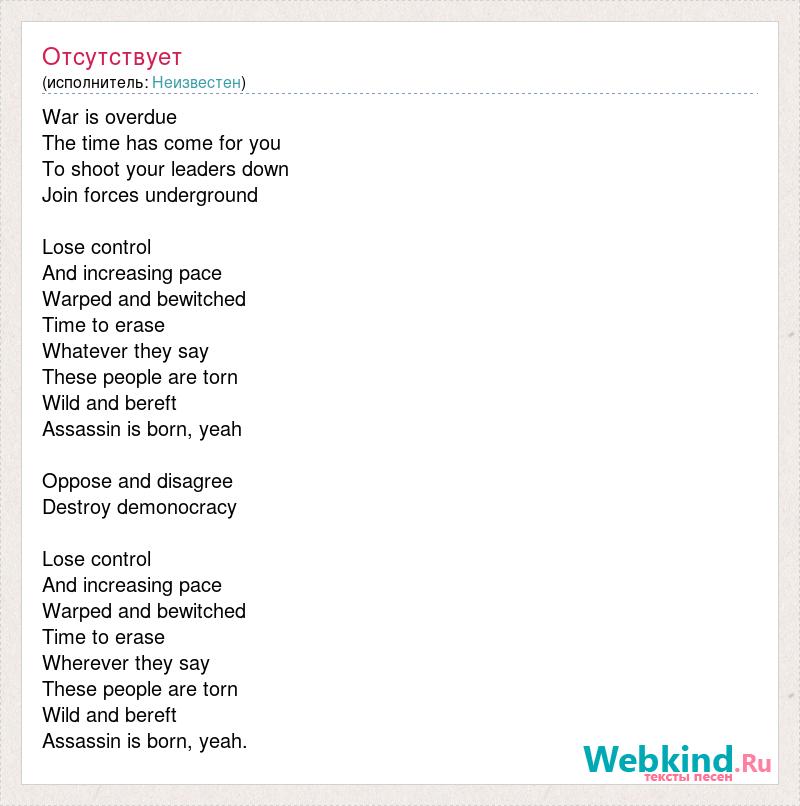 Отсутствует
(исполнитель: Неизвестен)

War is overdue
The time has come for you
To shoot your leaders down
Join forces underground

Lose control
And increasing pace
Warped and bewitched
Time to erase
Whatever they say
These people are torn
Wild and bereft
Assassin is born, yeah

Oppose and disagree
Destroy demonocracy

Lose control
And increasing pace
Warped and bewitched
Time to erase
Wherever they say
These people are torn
Wild and bereft
Assassin is born, yeah.

Webkind.Ru
тексты песен